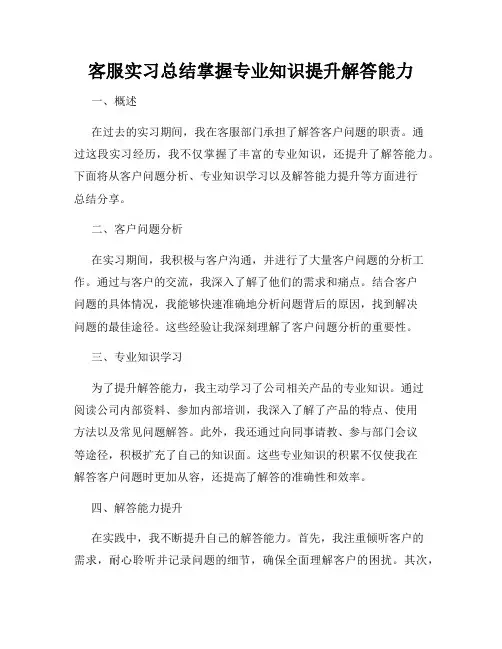 客服实习总结掌握专业知识提升解答能力

一、概述

在过去的实习期间，我在客服部门承担了解答客户问题的职责。通过这段实习经历，我不仅掌握了丰富的专业知识，还提升了解答能力。下面将从客户问题分析、专业知识学习以及解答能力提升等方面进行总结分享。

二、客户问题分析

在实习期间，我积极与客户沟通，并进行了大量客户问题的分析工作。通过与客户的交流，我深入了解了他们的需求和痛点。结合客户问题的具体情况，我能够快速准确地分析问题背后的原因，找到解决问题的最佳途径。这些经验让我深刻理解了客户问题分析的重要性。

三、专业知识学习

为了提升解答能力，我主动学习了公司相关产品的专业知识。通过阅读公司内部资料、参加内部培训，我深入了解了产品的特点、使用方法以及常见问题解答。此外，我还通过向同事请教、参与部门会议等途径，积极扩充了自己的知识面。这些专业知识的积累不仅使我在解答客户问题时更加从容，还提高了解答的准确性和效率。

四、解答能力提升

在实践中，我不断提升自己的解答能力。首先，我注重倾听客户的需求，耐心聆听并记录问题的细节，确保全面理解客户的困扰。其次，